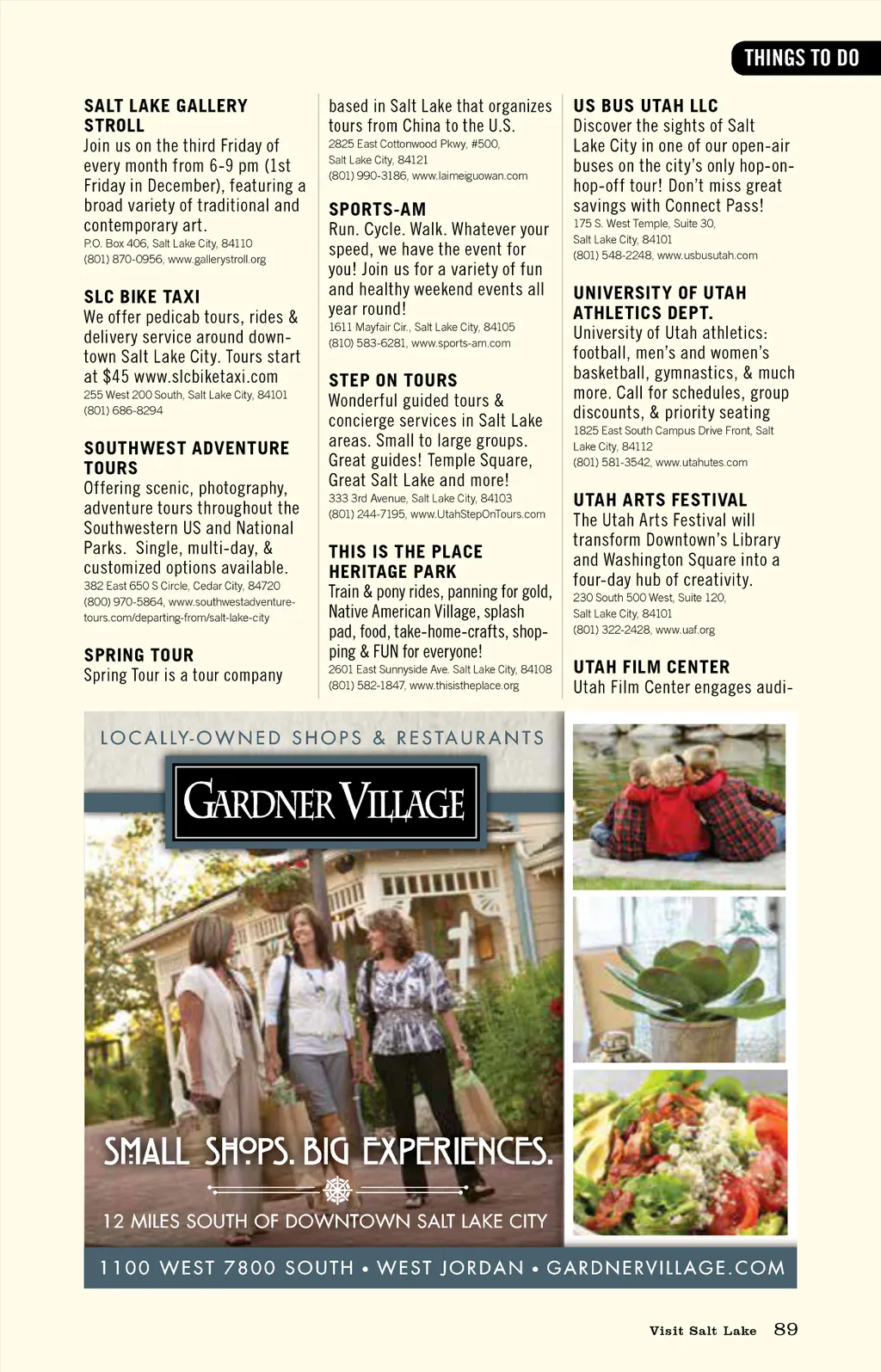 THINGS TO DO

SALT LAKE GALLERY STROLL
Join us on the third Friday of every month from 6-9 pm (1st Friday in December), featuring a broad variety of traditional and contemporary art.
P.O. Box 406, Salt Lake City, 84110
(801) 870-0956, www.gallerystroll.org

SLC BIKE TAXI
We offer pedicab tours, rides & delivery service around downtown Salt Lake City. Tours start at $45 www.slcbiketaxi.com
255 West 200 South, Salt Lake City, 84101
(801) 686-8294

SOUTHWEST ADVENTURE TOURS
Offering scenic, photography, adventure tours throughout the Southwestern US and National Parks. Single, multi-day, & customized options available.
382 East 650 S Circle, Cedar City, 84720
(800) 970-5864, www.southwestadventuretours.com/departing-from/salt-lake-city

SPRING TOUR
Spring Tour is a tour company based in Salt Lake that organizes tours from China to the U.S.
2825 East Cottonwood Pkwy, #500, Salt Lake City, 84121
(801) 990-3186, www.laimeiguowan.com

SPORTS-AM
Run. Cycle. Walk. Whatever your speed, we have the event for you! Join us for a variety of fun and healthy weekend events all year round!
1611 Mayfair Cir., Salt Lake City, 84105
(810) 583-6281, www.sports-am.com

STEP ON TOURS
Wonderful guided tours & concierge services in Salt Lake areas. Small to large groups. Great guides! Temple Square, Great Salt Lake and more!
333 3rd Avenue, Salt Lake City, 84103
(801) 244-7195, www.UtahStepOnTours.com

THIS IS THE PLACE HERITAGE PARK
Train & pony rides, panning for gold, Native American Village, splash pad, food, take-home-crafts, shopping & FUN for everyone!
2601 East Sunnyside Ave. Salt Lake City, 84108
(801) 582-1847, www.thisistheplace.org

US BUS UTAH LLC
Discover the sights of Salt Lake City in one of our open-air buses on the city's only hop-on-hop-off tour! Don't miss great savings with Connect Pass!
175 S. West Temple, Suite 30, Salt Lake City, 84101
(801) 548-2248, www.usbusutah.com

UNIVERSITY OF UTAH ATHLETICS DEPT.
University of Utah athletics: football, men's and women's basketball, gymnastics, & much more. Call for schedules, group discounts, & priority seating
1825 East South Campus Drive Front, Salt Lake City, 84112
(801) 581-3542, www.utahutes.com

UTAH ARTS FESTIVAL
The Utah Arts Festival will transform Downtown's Library and Washington Square into a four-day hub of creativity.
230 South 500 West, Suite 120, Salt Lake City, 84101
(801) 322-2428, www.uaf.org

UTAH FILM CENTER
Utah Film Center engages audi-

LOCALLY-OWNED SHOPS & RESTAURANTS
GARDNER VILLAGE
SMALL SHOPS. BIG EXPERIENCES.
12 MILES SOUTH OF DOWNTOWN SALT LAKE CITY
1100 WEST 7800 SOUTH • WEST JORDAN • GARDNERVILLAGE.COM

Visit Salt Lake 89